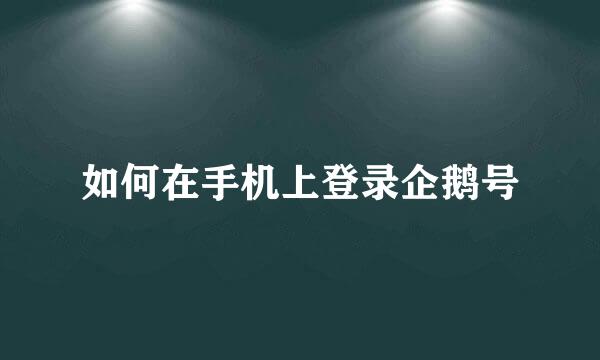 如何在手机上登录企鹅号